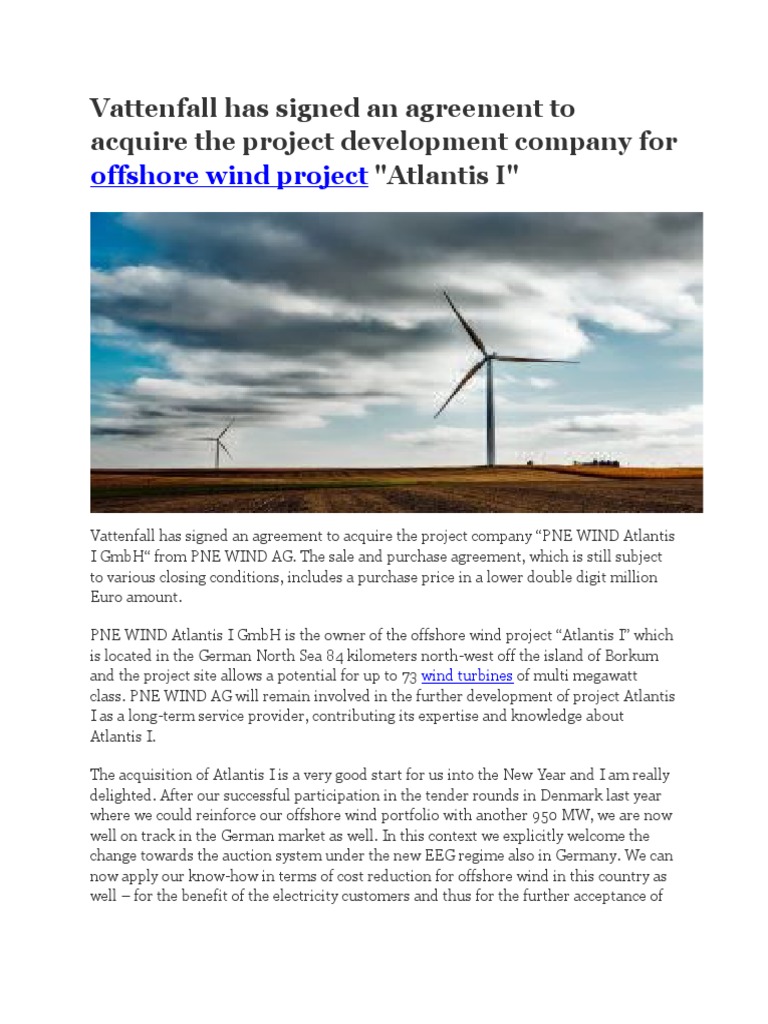 Vattenfall has signed an agreement to acquire the project development company for offshore wind project "Atlantis I"

Vattenfall has signed an agreement to acquire the project company “PNE WIND Atlantis I GmbH“ from PNE WIND AG. The sale and purchase agreement, which is still subject to various closing conditions, includes a purchase price in a lower double digit million Euro amount.

PNE WIND Atlantis I GmbH is the owner of the offshore wind project “Atlantis I” which is located in the German North Sea 84 kilometers north-west off the island of Borkum and the project site allows a potential for up to 73 wind turbines of multi megawatt class. PNE WIND AG will remain involved in the further development of project Atlantis I as a long-term service provider, contributing its expertise and knowledge about Atlantis I.

The acquisition of Atlantis I is a very good start for us into the New Year and I am really delighted. After our successful participation in the tender rounds in Denmark last year where we could reinforce our offshore wind portfolio with another 950 MW, we are now well on track in the German market as well. In this context we explicitly welcome the change towards the auction system under the new EEG regime also in Germany. We can now apply our know-how in terms of cost reduction for offshore wind in this country as well – for the benefit of the electricity customers and thus for the further acceptance of